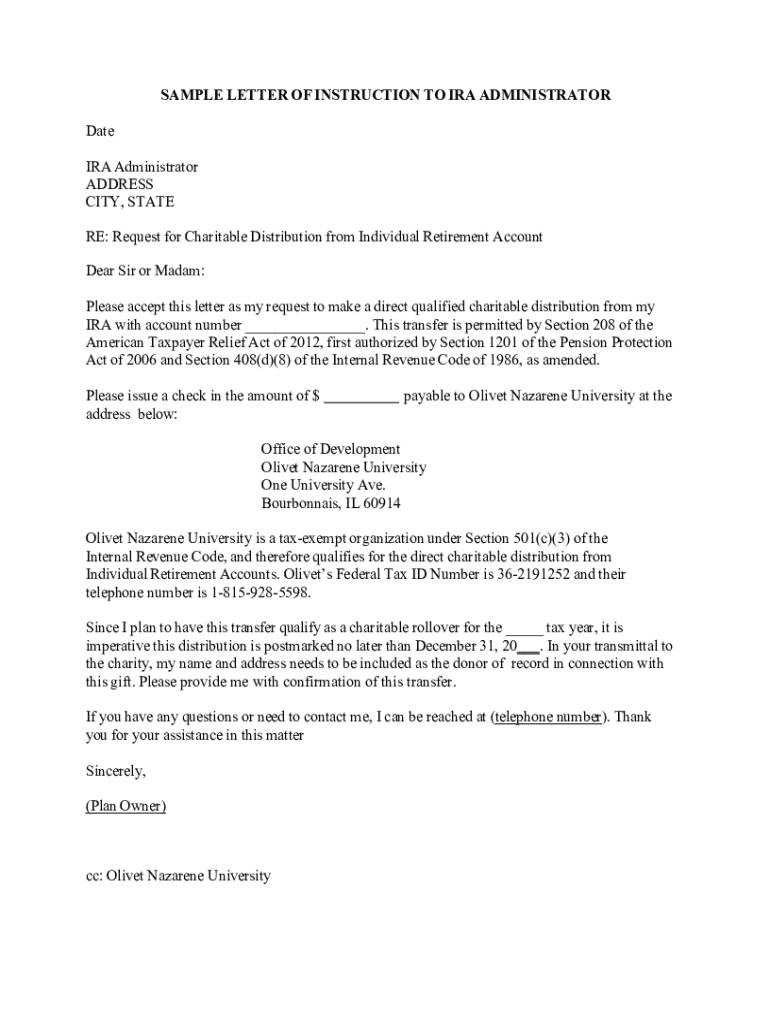 SAMPLE LETTER OF INSTRUCTION TO IRA ADMINISTRATOR

Date

IRA Administrator
ADDRESS
CITY, STATE

RE: Request for Charitable Distribution from Individual Retirement Account

Dear Sir or Madam:

Please accept this letter as my request to make a direct qualified charitable distribution from my IRA with account number ________________. This transfer is permitted by Section 208 of the American Taxpayer Relief Act of 2012, first authorized by Section 1201 of the Pension Protection Act of 2006 and Section 408(d)(8) of the Internal Revenue Code of 1986, as amended.

Please issue a check in the amount of $ __________ payable to Olivet Nazarene University at the address below:

Office of Development
Olivet Nazarene University
One University Ave.
Bourbonnais, IL 60914

Olivet Nazarene University is a tax-exempt organization under Section 501(c)(3) of the Internal Revenue Code, and therefore qualifies for the direct charitable distribution from Individual Retirement Accounts. Olivet's Federal Tax ID Number is 36-2191252 and their telephone number is 1-815-928-5598.

Since I plan to have this transfer qualify as a charitable rollover for the _____ tax year, it is imperative this distribution is postmarked no later than December 31, 20___. In your transmittal to the charity, my name and address needs to be included as the donor of record in connection with this gift. Please provide me with confirmation of this transfer.

If you have any questions or need to contact me, I can be reached at (telephone number). Thank you for your assistance in this matter

Sincerely,

(Plan Owner)

cc: Olivet Nazarene University